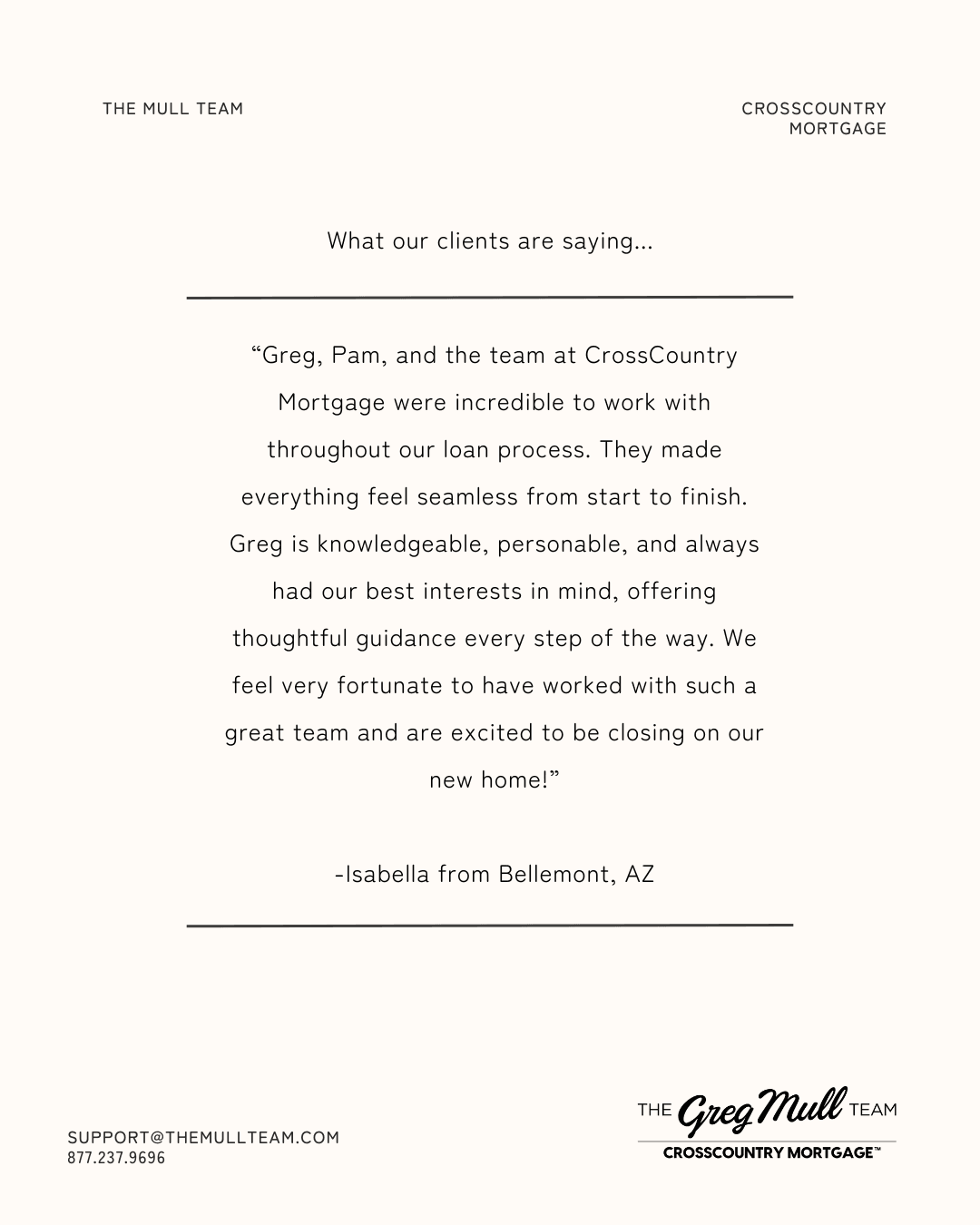 THE MULL TEAM

CROSSCOUNTRY MORTGAGE

What our clients are saying...

“Greg, Pam, and the team at CrossCountry Mortgage were incredible to work with throughout our loan process. They made everything feel seamless from start to finish. Greg is knowledgeable, personable, and always had our best interests in mind, offering thoughtful guidance every step of the way. We feel very fortunate to have worked with such a great team and are excited to be closing on our new home!”

-Isabella from Bellemont, AZ

SUPPORT@THEMULLTEAM.COM
877.237.9696

THE Greg Mull TEAM
CROSSCOUNTRY MORTGAGE™